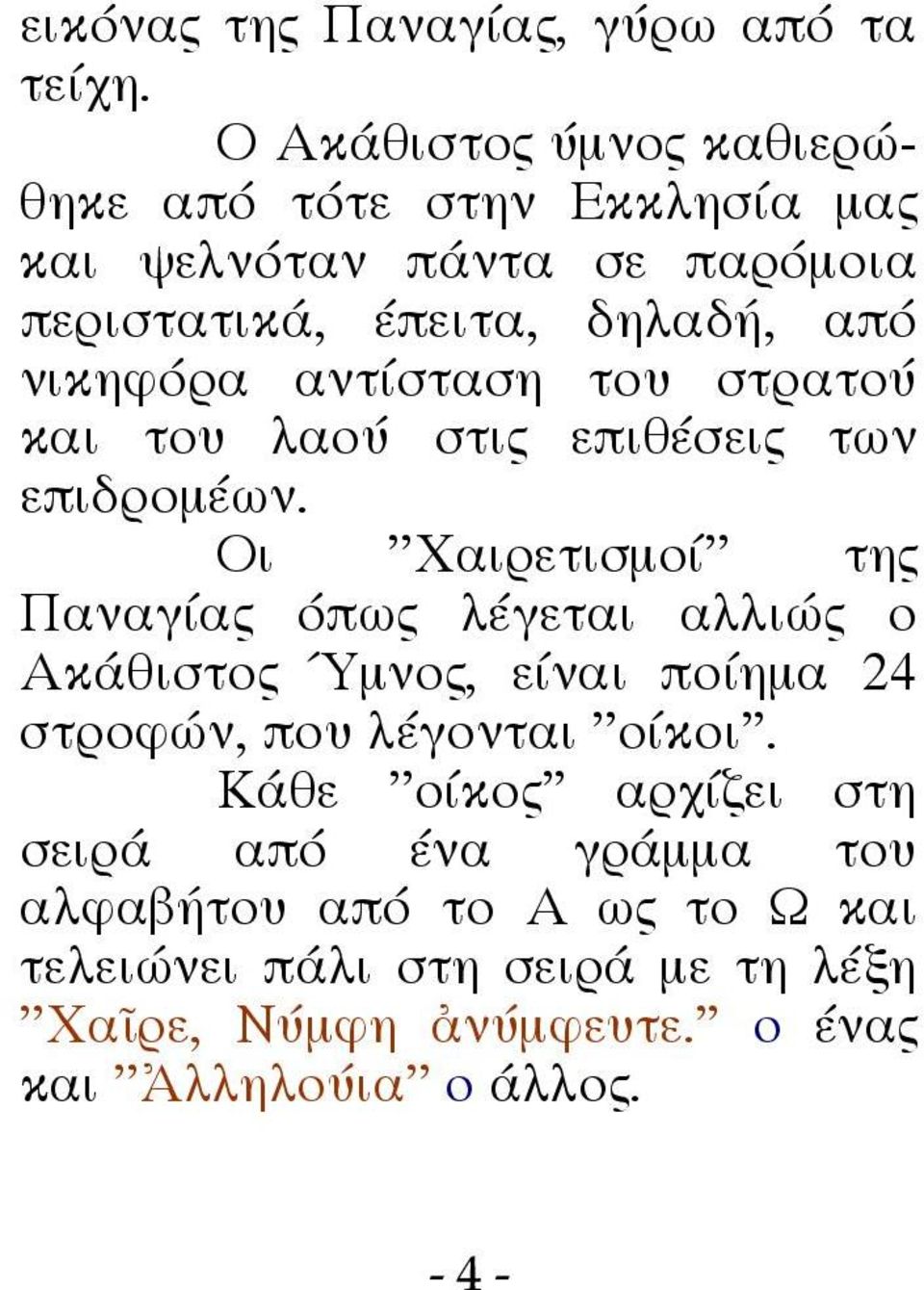 εικόνας της Παναγίας, γύρω από τα τείχη.

Ο Ακάθιστος ύμνος καθιερώθηκε από τότε στην Εκκλησία μας και ψελνόταν πάντα σε παρόμοια περιστατικά, έπειτα, δηλαδή, από νικηφόρα αντίσταση του στρατού και του λαού στις επιθέσεις των επιδρομέων.

Οι ”Χαιρετισμοί” της Παναγίας όπως λέγεται αλλιώς ο Ακάθιστος Ύμνος, είναι ποίημα 24 στροφών, που λέγονται ”οίκοι”.

Κάθε ”οίκος” αρχίζει στη σειρά από ένα γράμμα του αλφαβήτου από το Α ως το Ω και τελειώνει πάλι στη σειρά με τη λέξη ”Χαῖρε, Νύμφη ἀνύμφευτε.” ο ένας και ”Ἀλληλούια” ο άλλος.

- 4 -